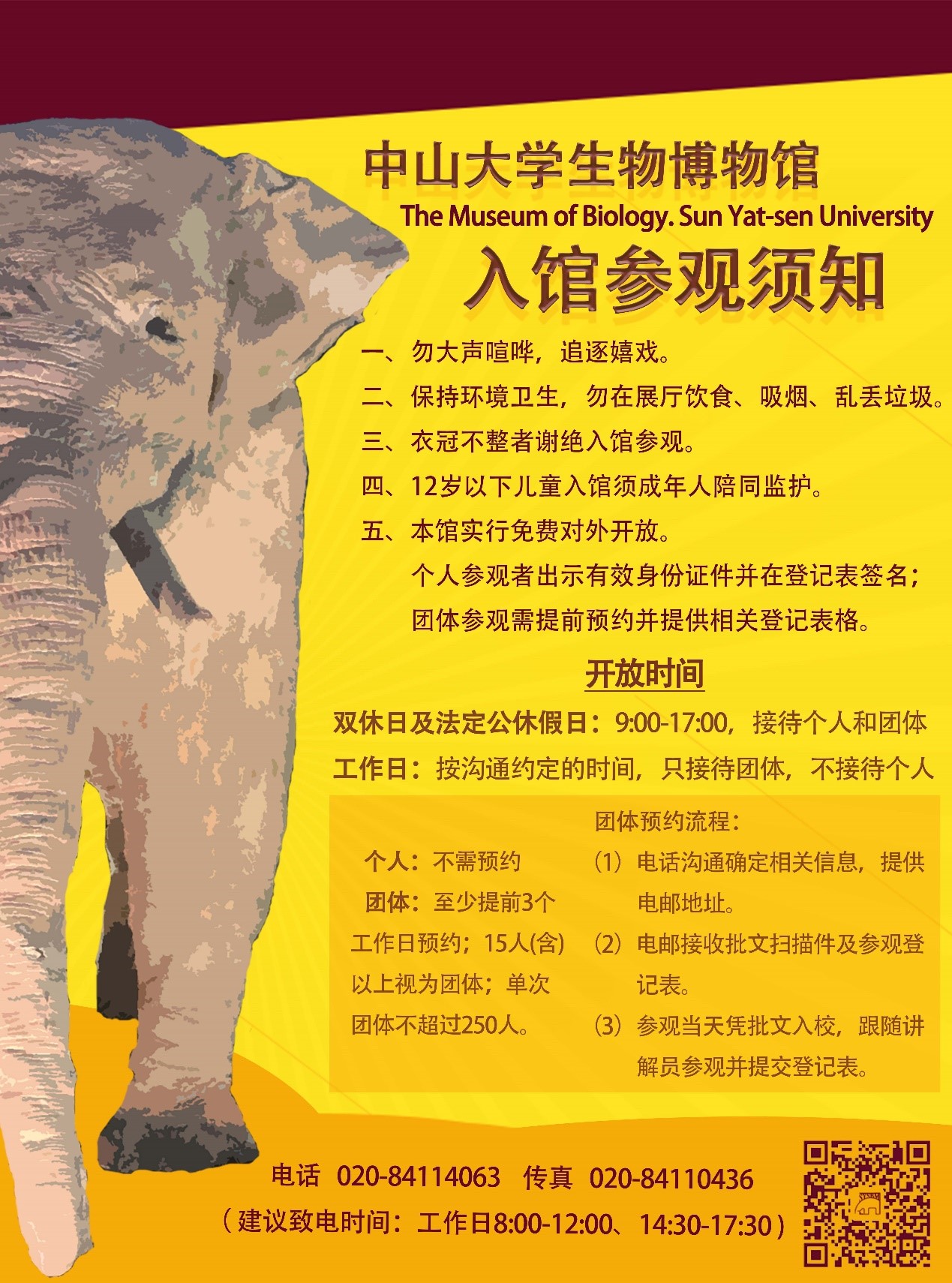 中山大学生物博物馆
The Museum of Biology. Sun Yat-sen University
入馆参观须知

一、勿大声喧哗，追逐嬉戏。
二、保持环境卫生，勿在展厅饮食、吸烟、乱丢垃圾。
三、衣冠不整者谢绝入馆参观。
四、12岁以下儿童入馆须成年人陪同监护。
五、本馆实行免费对外开放。
个人参观者出示有效身份证件并在登记表签名；
团体参观需提前预约并提供相关登记表格。

开放时间

双休日及法定公休假日：9:00-17:00，接待个人和团体
工作日：按沟通约定的时间，只接待团体，不接待个人

个人：不需预约
团体：至少提前3个工作日预约；15人(含)以上视为团体；单次团体不超过250人。

团体预约流程：
（1）电话沟通确定相关信息，提供电邮地址。
（2）电邮接收批文扫描件及参观登记表。
（3）参观当天凭批文入校，跟随讲解员参观并提交登记表。

电话 020-84114063 传真 020-84110436
（建议致电时间：工作日8:00-12:00、14:30-17:30）